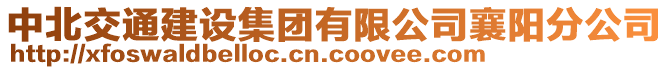 中北交通建设集团有限公司襄阳分公司
http://xfoswaldbelloc.cn.coovee.com